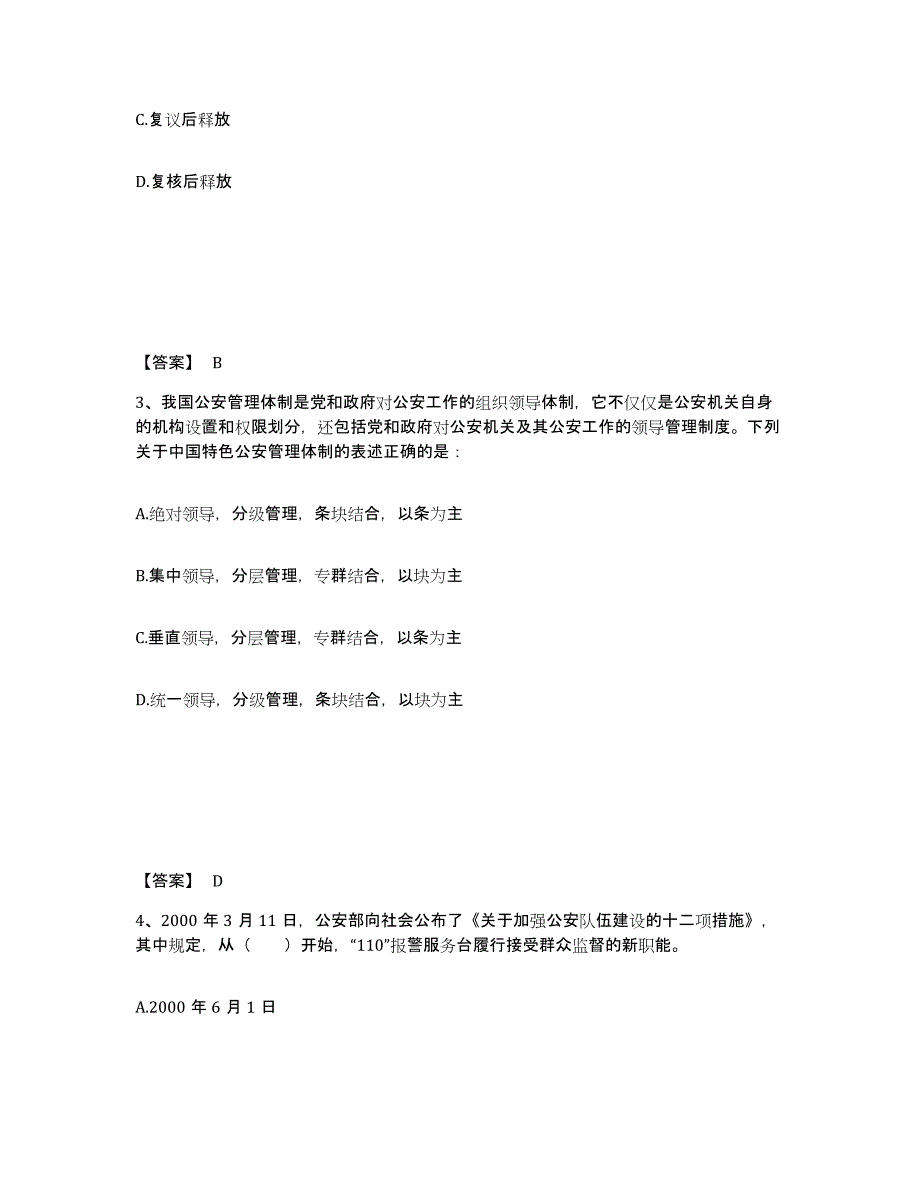 C.复议后释放

D.复核后释放

【答案】 B

3、我国公安管理体制是党和政府对公安工作的组织领导体制，它不仅仅是公安机关自身的机构设置和权限划分，还包括党和政府对公安机关及其公安工作的领导管理制度。下列关于中国特色公安管理体制的表述正确的是：

A.绝对领导，分级管理，条块结合，以条为主

B.集中领导，分层管理，专群结合，以块为主

C.垂直领导，分层管理，专群结合，以条为主

D.统一领导，分级管理，条块结合，以块为主

【答案】 D

4、2000 年 3 月 11 日，公安部向社会公布了《关于加强公安队伍建设的十二项措施》，其中规定，从（　　）开始，“110”报警服务台履行接受群众监督的新职能。

A.2000 年 6 月 1 日